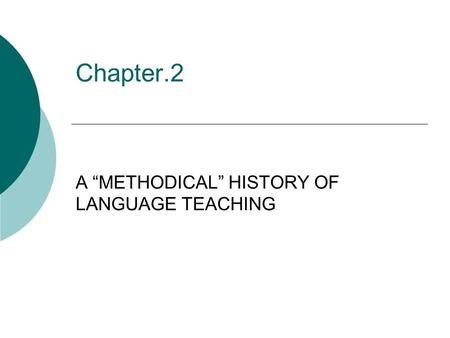 Chapter.2

A “METHODICAL” HISTORY OF LANGUAGE TEACHING